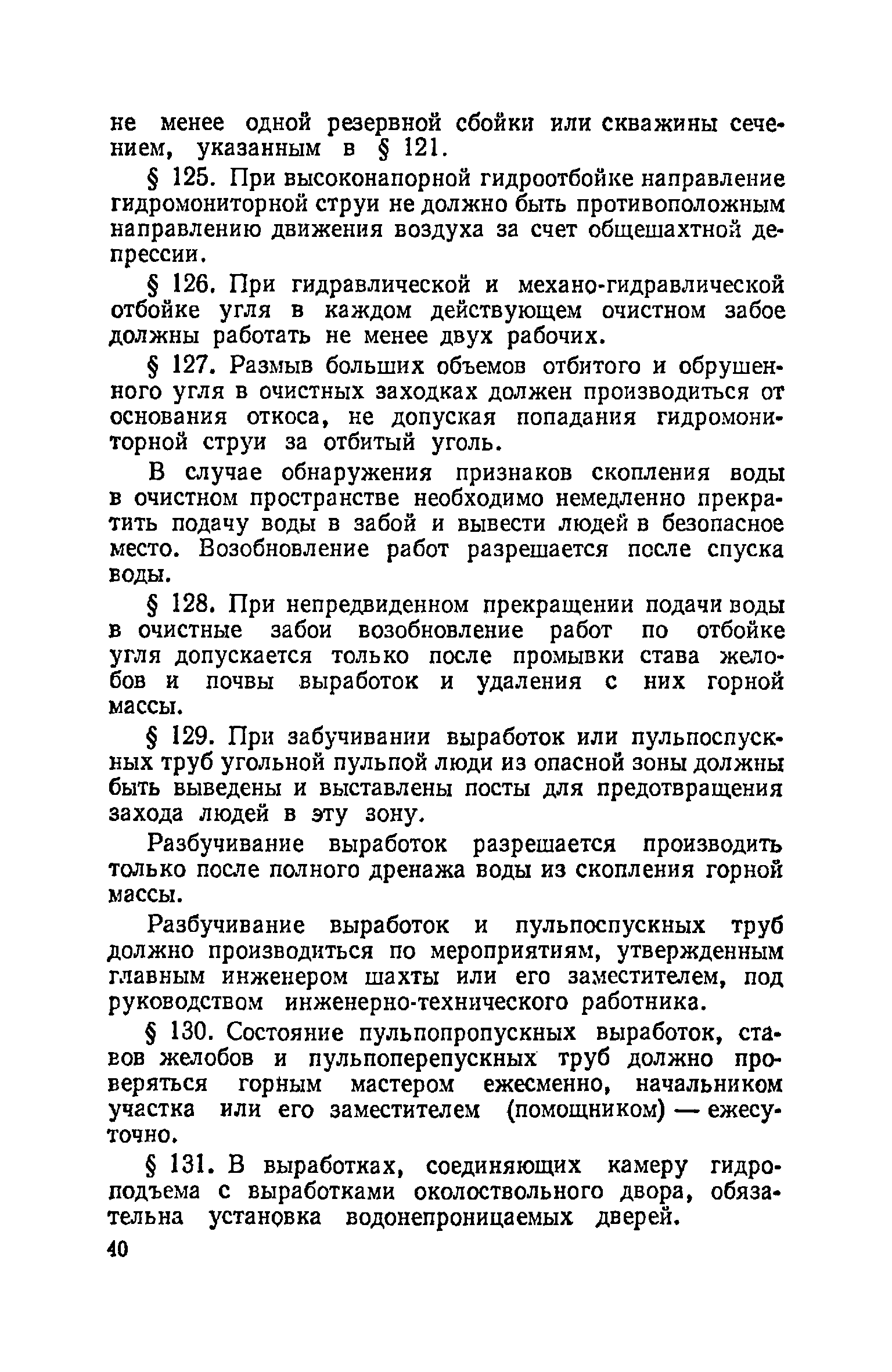 не менее одной резервной сбойки или скважины сечением, указанным в § 121.

§ 125. При высоконапорной гидроотбойке направление гидромониторной струи не должно быть противоположным направлению движения воздуха за счет общешахтной депрессии.

§ 126. При гидравлической и механо-гидравлической отбойке угля в каждом действующем очистном забое должны работать не менее двух рабочих.

§ 127. Размыв больших объемов отбитого и обрушенного угля в очистных заходках должен производиться от основания откоса, не допуская попадания гидромониторной струи за отбитый уголь.

В случае обнаружения признаков скопления воды в очистном пространстве необходимо немедленно прекратить подачу воды в забой и вывести людей в безопасное место. Возобновление работ разрешается после спуска воды.

§ 128. При непредвиденном прекращении подачи воды в очистные забои возобновление работ по отбойке угля допускается только после промывки става желобов и почвы выработок и удаления с них горной массы.

§ 129. При забучивании выработок или пульпоспускных труб угольной пульпой люди из опасной зоны должны быть выведены и выставлены посты для предотвращения захода людей в эту зону.

Разбучивание выработок разрешается производить только после полного дренажа воды из скопления горной массы.

Разбучивание выработок и пульпоспускных труб должно производиться по мероприятиям, утвержденным главным инженером шахты или его заместителем, под руководством инженерно-технического работника.

§ 130. Состояние пульпопропускных выработок, ставов желобов и пульпоперепускных труб должно проверяться горным мастером ежесменно, начальником участка или его заместителем (помощником) — ежесуточно.

§ 131. В выработках, соединяющих камеру гидроподъема с выработками околоствольного двора, обязательна установка водонепроницаемых дверей.

40